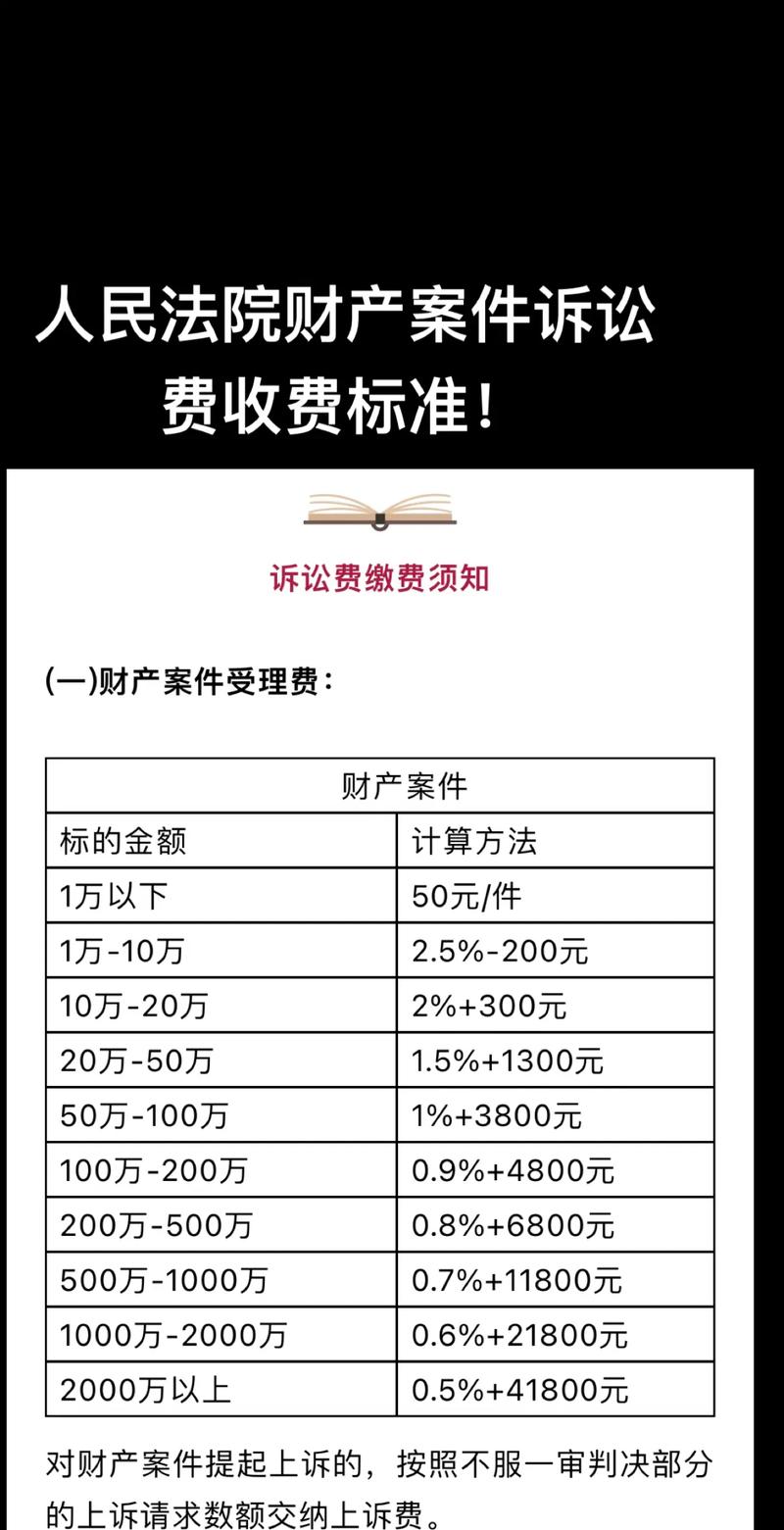 人民法院财产案件诉讼费收费标准！

诉讼费缴费须知

(一)财产案件受理费：

| 财产案件 | |
|---|---|
| 标的金额 | 计算方法 |
| 1万以下 | 50元/件 |
| 1万-10万 | 2.5%-200元 |
| 10万-20万 | 2%+300元 |
| 20万-50万 | 1.5%+1300元 |
| 50万-100万 | 1%+3800元 |
| 100万-200万 | 0.9%+4800元 |
| 200万-500万 | 0.8%+6800元 |
| 500万-1000万 | 0.7%+11800元 |
| 1000万-2000万 | 0.6%+21800元 |
| 2000万以上 | 0.5%+41800元 |

对财产案件提起上诉的，按照不服一审判决部分的上诉请求数额交纳上诉费。